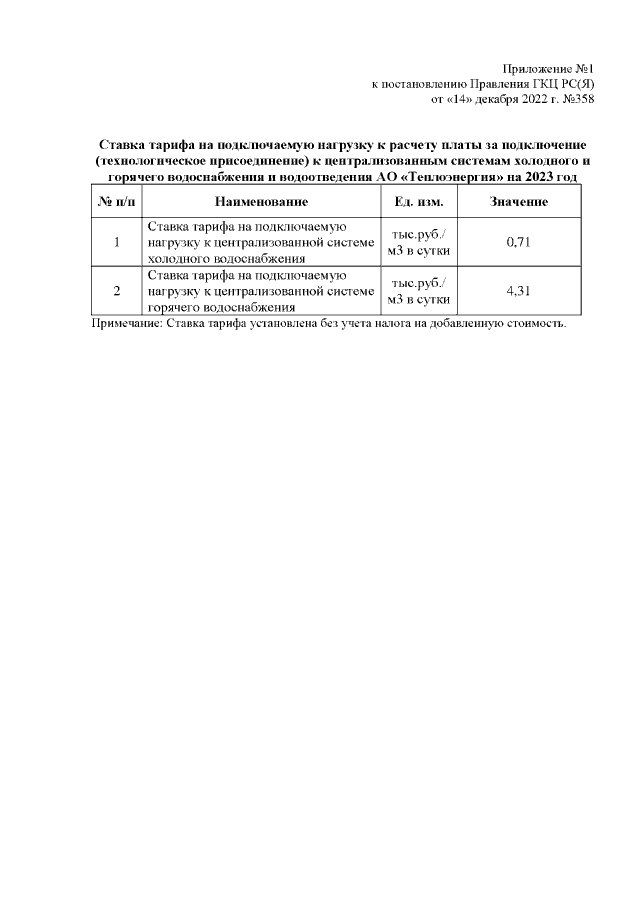 Приложение №1
к постановлению Правления ГКЦ РС(Я)
от «14» декабря 2022 г. №358

Ставка тарифа на подключаемую нагрузку к расчету платы за подключение (технологическое присоединение) к централизованным системам холодного и горячего водоснабжения и водоотведения АО «Теплоэнергия» на 2023 год

| № п/п | Наименование | Ед. изм. | Значение |
|---|---|---|---|
| 1 | Ставка тарифа на подключаемую нагрузку к централизованной системе холодного водоснабжения | тыс.руб./ м3 в сутки | 0,71 |
| 2 | Ставка тарифа на подключаемую нагрузку к централизованной системе горячего водоснабжения | тыс.руб./ м3 в сутки | 4,31 |

Примечание: Ставка тарифа установлена без учета налога на добавленную стоимость.